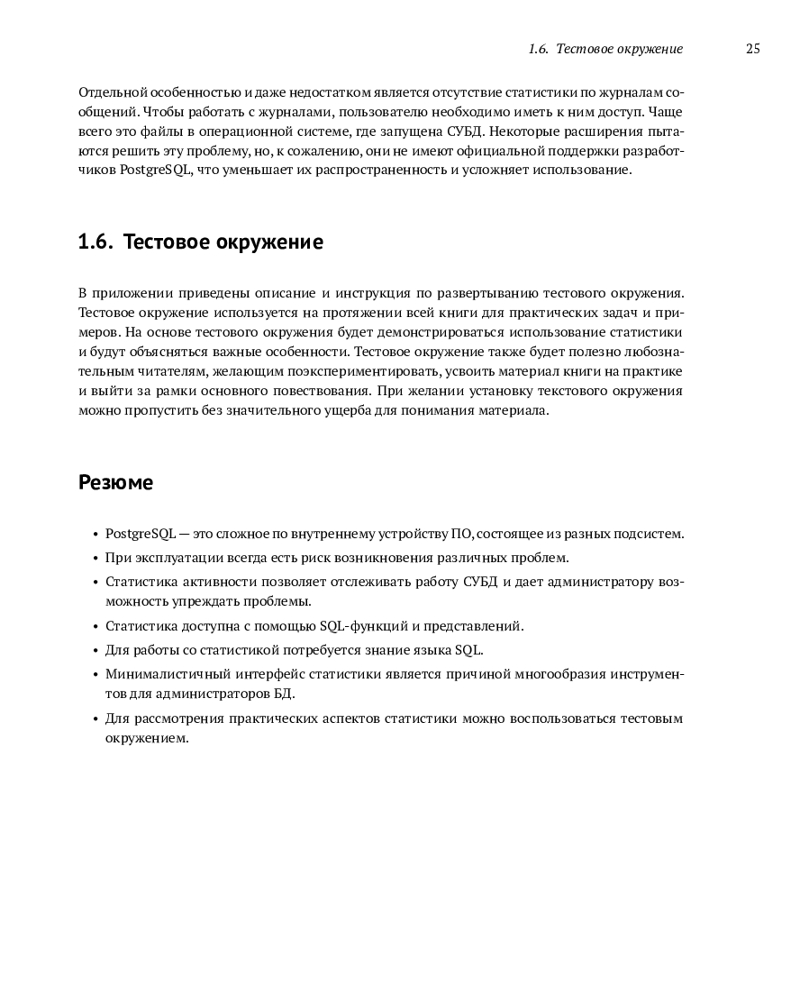 1.6. Тестовое окружение 25

Отдельной особенностью и даже недостатком является отсутствие статистики по журналам сообщений. Чтобы работать с журналами, пользователю необходимо иметь к ним доступ. Чаще всего это файлы в операционной системе, где запущена СУБД. Некоторые расширения пытаются решить эту проблему, но, к сожалению, они не имеют официальной поддержки разработчиков PostgreSQL, что уменьшает их распространенность и усложняет использование.

1.6. Тестовое окружение

В приложении приведены описание и инструкция по развертыванию тестового окружения. Тестовое окружение используется на протяжении всей книги для практических задач и примеров. На основе тестового окружения будет демонстрироваться использование статистики и будут объясняться важные особенности. Тестовое окружение также будет полезно любознательным читателям, желающим поэкспериментировать, усвоить материал книги на практике и выйти за рамки основного повествования. При желании установку текстового окружения можно пропустить без значительного ущерба для понимания материала.

Резюме

• PostgreSQL — это сложное по внутреннему устройству ПО, состоящее из разных подсистем.
• При эксплуатации всегда есть риск возникновения различных проблем.
• Статистика активности позволяет отслеживать работу СУБД и дает администратору возможность упреждать проблемы.
• Статистика доступна с помощью SQL-функций и представлений.
• Для работы со статистикой потребуется знание языка SQL.
• Минималистичный интерфейс статистики является причиной многообразия инструментов для администраторов БД.
• Для рассмотрения практических аспектов статистики можно воспользоваться тестовым окружением.